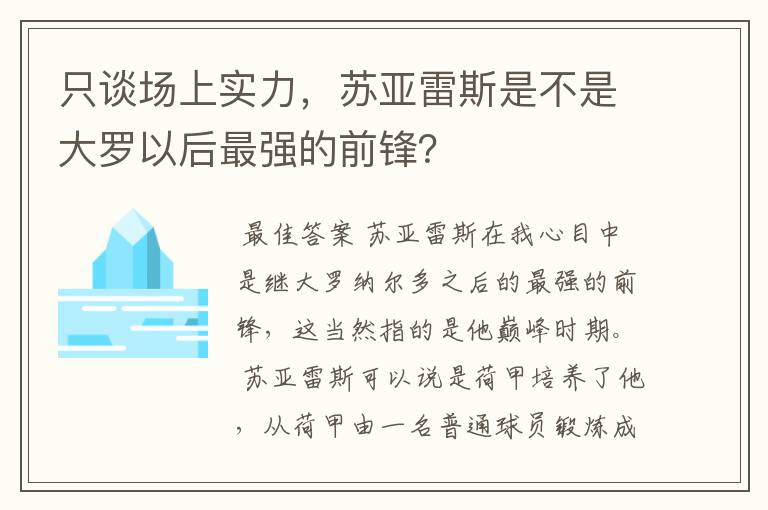 只谈场上实力，苏亚雷斯是不是大罗以后最强的前锋?

最佳答案 苏亚雷斯在我心目中是继大罗纳尔多之后的最强的前锋，这当然指的是他巅峰时期。苏亚雷斯可以说是荷甲培养了他，从荷甲由一名普通球员锻炼成